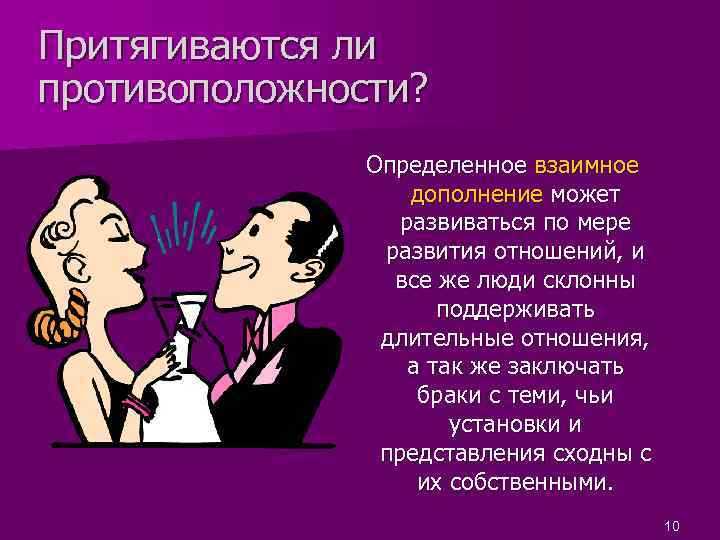 Притягиваются ли противоположности?

Определенное взаимное дополнение может развиваться по мере развития отношений, и все же люди склонны поддерживать длительные отношения, а так же заключать браки с теми, чьи установки и представления сходны с их собственными.

10